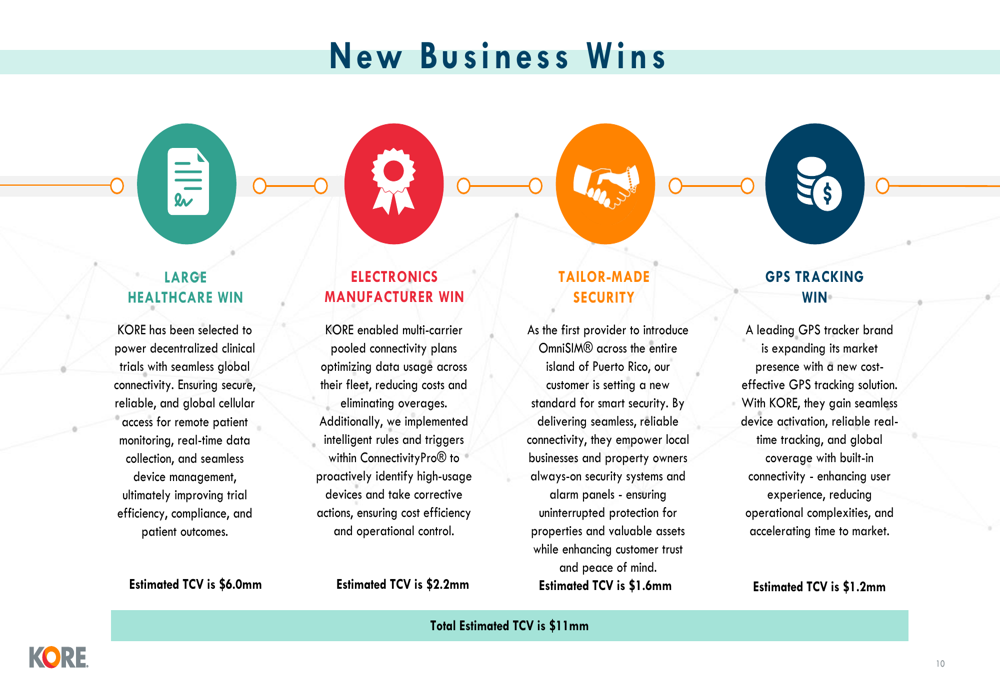 New Business Wins

LARGE HEALTHCARE WIN

KORE has been selected to power decentralized clinical trials with seamless global connectivity. Ensuring secure, reliable, and global cellular access for remote patient monitoring, real-time data collection, and seamless device management, ultimately improving trial efficiency, compliance, and patient outcomes.

Estimated TCV is $6.0mm

ELECTRONICS MANUFACTURER WIN

KORE enabled multi-carrier pooled connectivity plans optimizing data usage across their fleet, reducing costs and eliminating overages. Additionally, we implemented intelligent rules and triggers within ConnectivityPro® to proactively identify high-usage devices and take corrective actions, ensuring cost efficiency and operational control.

Estimated TCV is $2.2mm

TAILOR-MADE SECURITY

As the first provider to introduce OmniSIM® across the entire island of Puerto Rico, our customer is setting a new standard for smart security. By delivering seamless, reliable connectivity, they empower local businesses and property owners always-on security systems and alarm panels - ensuring uninterrupted protection for properties and valuable assets while enhancing customer trust and peace of mind.

Estimated TCV is $1.6mm

GPS TRACKING WIN

A leading GPS tracker brand is expanding its market presence with a new cost-effective GPS tracking solution. With KORE, they gain seamless device activation, reliable real-time tracking, and global coverage with built-in connectivity - enhancing user experience, reducing operational complexities, and accelerating time to market.

Estimated TCV is $1.2mm

Total Estimated TCV is $11mm

KORE

10